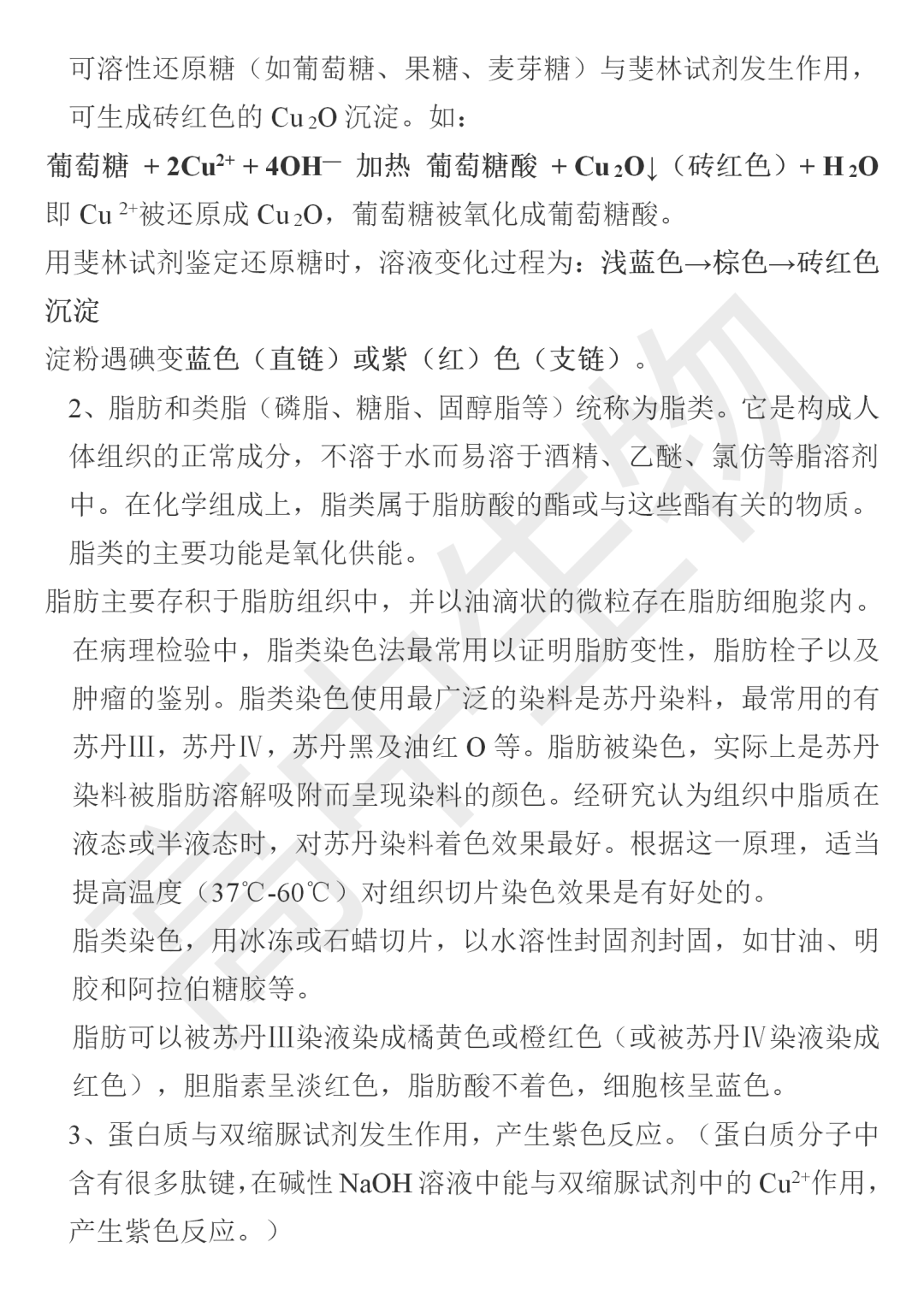 可溶性还原糖（如葡萄糖、果糖、麦芽糖）与斐林试剂发生作用，可生成砖红色的 $Cu_2O$ 沉淀。如：

葡萄糖 $+ 2Cu^{2+} + 4OH^-$ 加热 葡萄糖酸 $+ Cu_2O\downarrow$（砖红色）$+ H_2O$

即 $Cu^{2+}$被还原成 $Cu_2O$，葡萄糖被氧化成葡萄糖酸。

用斐林试剂鉴定还原糖时，溶液变化过程为：浅蓝色→棕色→砖红色沉淀

淀粉遇碘变蓝色（直链）或紫（红）色（支链）。

2、脂肪和类脂（磷脂、糖脂、固醇脂等）统称为脂类。它是构成人体组织的正常成分，不溶于水而易溶于酒精、乙醚、氯仿等脂溶剂中。在化学组成上，脂类属于脂肪酸的酯或与这些酯有关的物质。脂类的主要功能是氧化供能。

脂肪主要存积于脂肪组织中，并以油滴状的微粒存在脂肪细胞浆内。

在病理检验中，脂类染色法最常用以证明脂肪变性，脂肪栓子以及肿瘤的鉴别。脂类染色使用最广泛的染料是苏丹染料，最常用的有苏丹Ⅲ，苏丹Ⅳ，苏丹黑及油红 O 等。脂肪被染色，实际上是苏丹染料被脂肪溶解吸附而呈现染料的颜色。经研究认为组织中脂质在液态或半液态时，对苏丹染料着色效果最好。根据这一原理，适当提高温度（37℃-60℃）对组织切片染色效果是有好处的。

脂类染色，用冰冻或石蜡切片，以水溶性封固剂封固，如甘油、明胶和阿拉伯糖胶等。

脂肪可以被苏丹Ⅲ染液染成橘黄色或橙红色（或被苏丹Ⅳ染液染成红色），胆脂素呈淡红色，脂肪酸不着色，细胞核呈蓝色。

3、蛋白质与双缩脲试剂发生作用，产生紫色反应。（蛋白质分子中含有很多肽键，在碱性 NaOH 溶液中能与双缩脲试剂中的 $Cu^{2+}$作用，产生紫色反应。）

高中生物